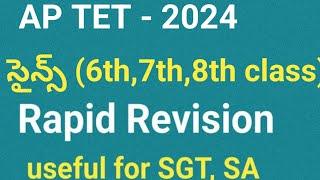 AP TET - 2024

సైన్స్ (6th,7th,8th class)

Rapid Revision

useful for SGT, SA